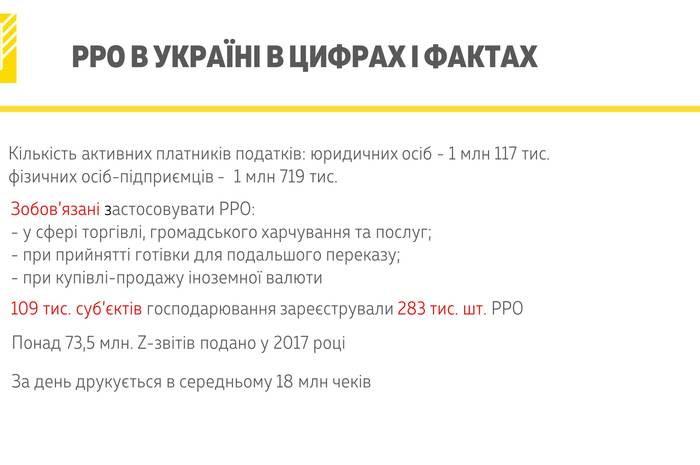 РРО В УКРАЇНІ В ЦИФРАХ І ФАКТАХ

Кількість активних платників податків: юридичних осіб - 1 млн 117 тис. фізичних осіб-підприємців - 1 млн 719 тис.

Зобов'язані застосовувати РРО:
- у сфері торгівлі, громадського харчування та послуг;
- при прийнятті готівки для подальшого переказу;
- при купівлі-продажу іноземної валюти

109 тис. суб'єктів господарювання зареєстрували 283 тис. шт. РРО

Понад 73,5 млн. Z-звітів подано у 2017 році

За день друкується в середньому 18 млн чеків